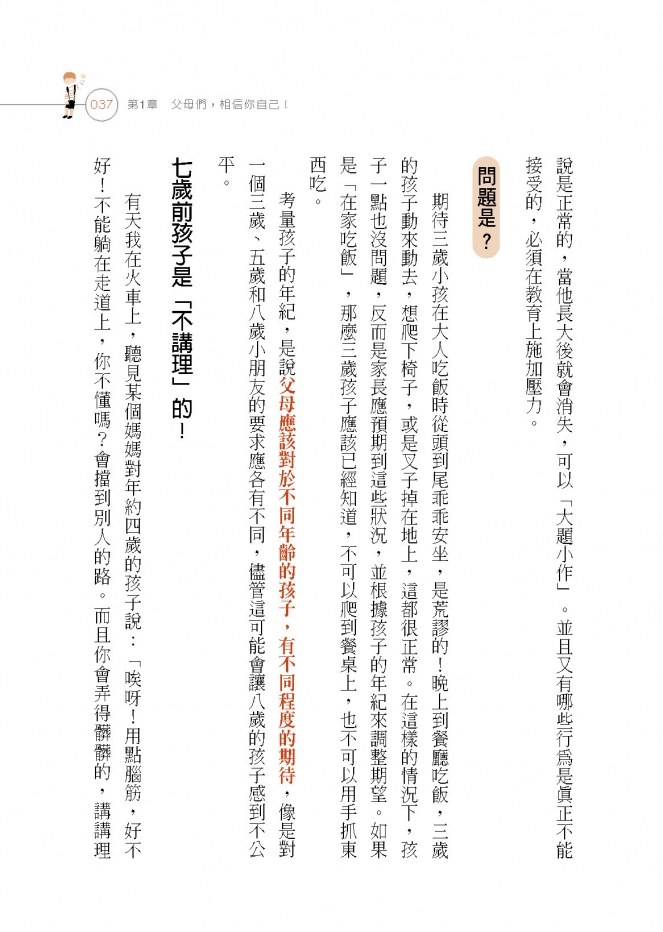 037 第1章 父母們，相信你自己！

說是正常的，當他長大後就會消失，可以「大題小作」。並且又有哪些行為是真正不能接受的，必須在教育上施加壓力。

問題是？

期待三歲小孩在大人吃飯時從頭到尾乖乖安坐，是荒謬的！晚上到餐廳吃飯，三歲的孩子動來動去，想爬下椅子，或是叉子掉在地上，這都很正常。在這樣的情況下，孩子一點也沒問題，反而是家長應預期到這些狀況，並根據孩子的年紀來調整期望。如果是「在家吃飯」，那麼三歲孩子應該已經知道，不可以爬到餐桌上，也不可以用手抓東西吃。

考量孩子的年紀，是說父母應該對於不同年齡的孩子，有不同程度的期待，像是對一個三歲、五歲和八歲小朋友的要求應各有不同，儘管這可能會讓八歲的孩子感到不公平。

七歲前孩子是「不講理」的！

有天我在火車上，聽見某個媽媽對年約四歲的孩子說：「唉呀！用點腦筋，好不好！不能躺在走道上，你不懂嗎？會擋到別人的路。而且你會弄得髒髒的，講講理